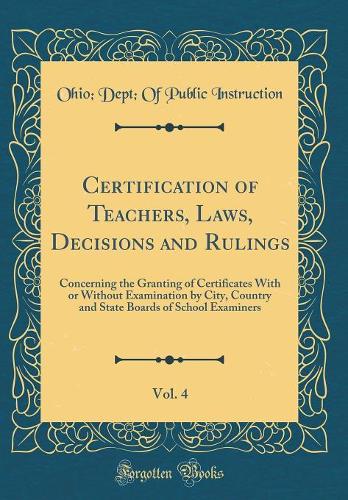 Ohio; Dept; Of Public Instruction

Certification of Teachers, Laws, Decisions and Rulings

Concerning the Granting of Certificates With or Without Examination by City, Country and State Boards of School Examiners

Vol. 4

Forgotten Books